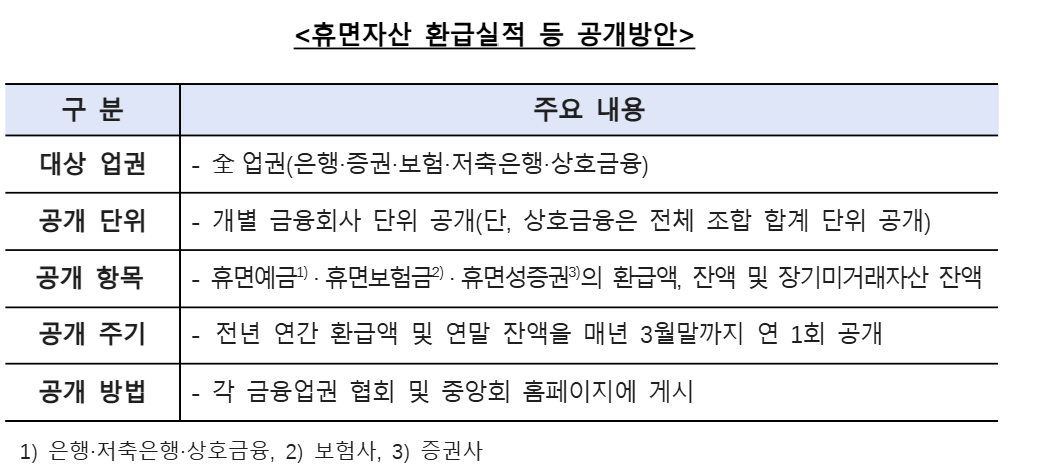 <휴면자산 환급실적 등 공개방안>

| 구 분 | 주요 내용 |
|---|---|
| 대상 업권 | - 全 업권(은행·증권·보험·저축은행·상호금융) |
| 공개 단위 | - 개별 금융회사 단위 공개(단, 상호금융은 전체 조합 합계 단위 공개) |
| 공개 항목 | - 휴면예금$^{1)}$ · 휴면보험금$^{2)}$ · 휴면성증권$^{3)}$의 환급액, 잔액 및 장기미거래자산 잔액 |
| 공개 주기 | - 전년 연간 환급액 및 연말 잔액을 매년 3월말까지 연 1회 공개 |
| 공개 방법 | - 각 금융업권 협회 및 중앙회 홈페이지에 게시 |

1) 은행·저축은행·상호금융, 2) 보험사, 3) 증권사